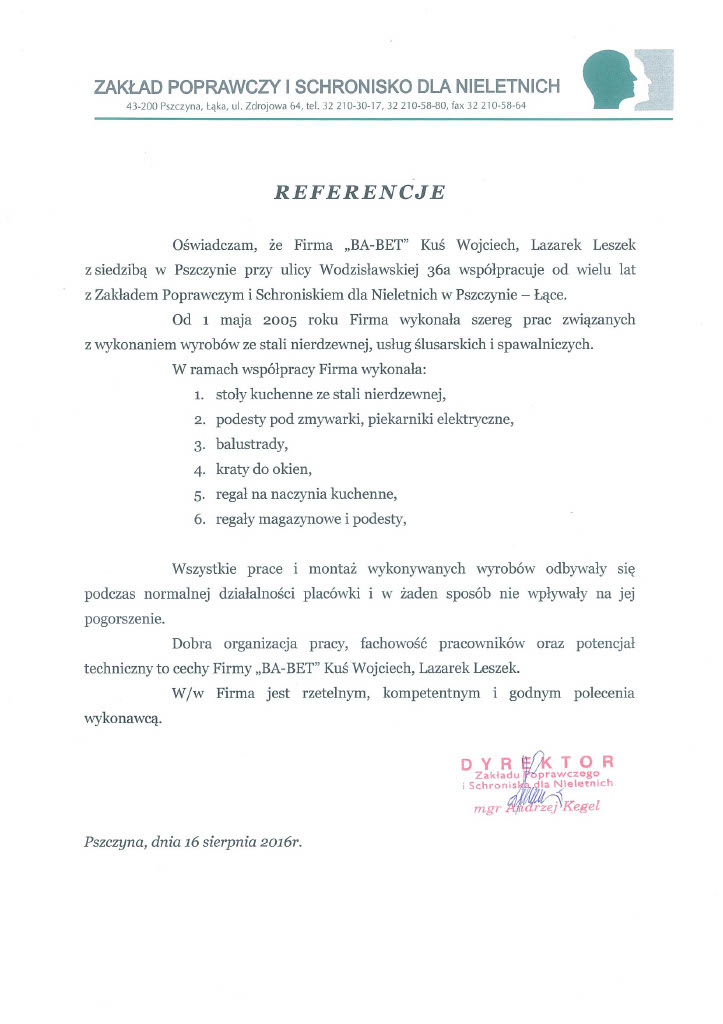 ZAKŁAD POPRAWCZY I SCHRONISKO DLA NIELETNICH
43-200 Pszczyna, Łąka, ul. Zdrojowa 64, tel. 32 210-30-17, 32 210-58-80, fax 32 210-58-64

REFERENCJE

Oświadczam, że Firma „BA-BET" Kuś Wojciech, Lazarek Leszek z siedzibą w Pszczynie przy ulicy Wodzisławskiej 36a współpracuje od wielu lat z Zakładem Poprawczym i Schroniskiem dla Nieletnich w Pszczynie – Łące.

Od 1 maja 2005 roku Firma wykonała szereg prac związanych z wykonaniem wyrobów ze stali nierdzewnej, usług ślusarskich i spawalniczych.

W ramach współpracy Firma wykonała:
1. stoły kuchenne ze stali nierdzewnej,
2. podesty pod zmywarki, piekarniki elektryczne,
3. balustrady,
4. kraty do okien,
5. regał na naczynia kuchenne,
6. regały magazynowe i podesty,

Wszystkie prace i montaż wykonywanych wyrobów odbywały się podczas normalnej działalności placówki i w żaden sposób nie wpływały na jej pogorszenie.

Dobra organizacja pracy, fachowość pracowników oraz potencjał techniczny to cechy Firmy „BA-BET" Kuś Wojciech, Lazarek Leszek.

W/w Firma jest rzetelnym, kompetentnym i godnym polecenia wykonawcą.

DYREKTOR
Zakładu Poprawczego
i Schroniska dla Nieletnich
mgr Andrzej Kegel

Pszczyna, dnia 16 sierpnia 2016r.